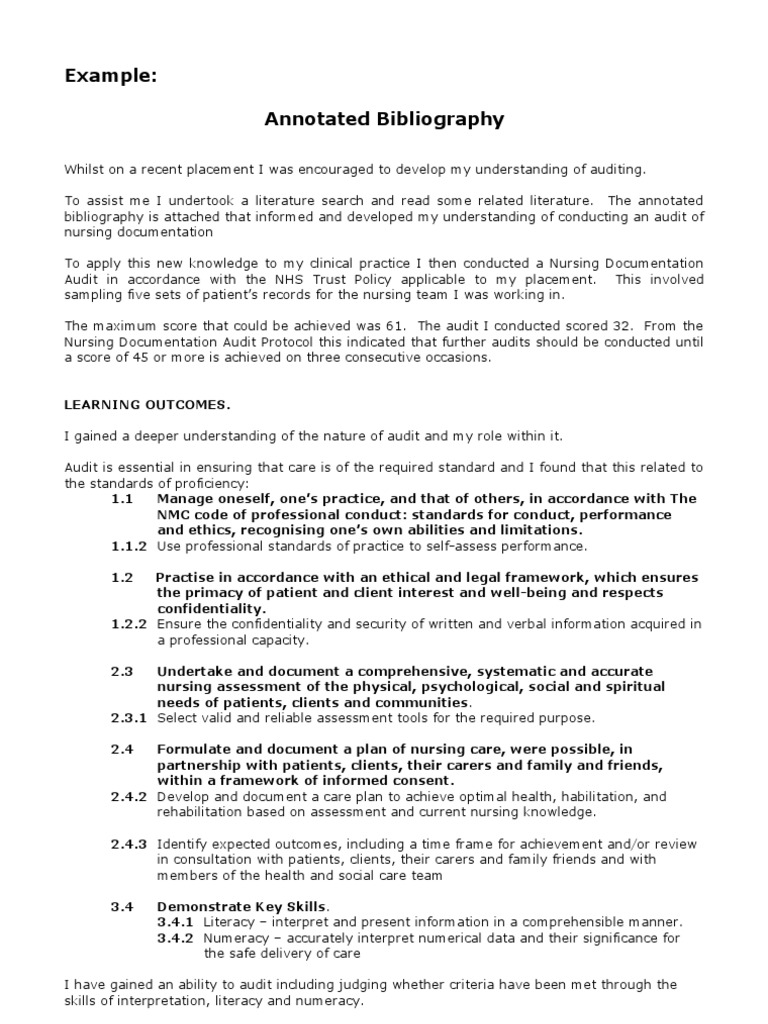 Example:

Annotated Bibliography

Whilst on a recent placement I was encouraged to develop my understanding of auditing.

To assist me I undertook a literature search and read some related literature. The annotated bibliography is attached that informed and developed my understanding of conducting an audit of nursing documentation

To apply this new knowledge to my clinical practice I then conducted a Nursing Documentation Audit in accordance with the NHS Trust Policy applicable to my placement. This involved sampling five sets of patient's records for the nursing team I was working in.

The maximum score that could be achieved was 61. The audit I conducted scored 32. From the Nursing Documentation Audit Protocol this indicated that further audits should be conducted until a score of 45 or more is achieved on three consecutive occasions.

LEARNING OUTCOMES.

I gained a deeper understanding of the nature of audit and my role within it.

Audit is essential in ensuring that care is of the required standard and I found that this related to the standards of proficiency:

1.1 Manage oneself, one's practice, and that of others, in accordance with The NMC code of professional conduct: standards for conduct, performance and ethics, recognising one's own abilities and limitations.

1.1.2 Use professional standards of practice to self-assess performance.

1.2 Practise in accordance with an ethical and legal framework, which ensures the primacy of patient and client interest and well-being and respects confidentiality.

1.2.2 Ensure the confidentiality and security of written and verbal information acquired in a professional capacity.

2.3 Undertake and document a comprehensive, systematic and accurate nursing assessment of the physical, psychological, social and spiritual needs of patients, clients and communities.

2.3.1 Select valid and reliable assessment tools for the required purpose.

2.4 Formulate and document a plan of nursing care, were possible, in partnership with patients, clients, their carers and family and friends, within a framework of informed consent.

2.4.2 Develop and document a care plan to achieve optimal health, habilitation, and rehabilitation based on assessment and current nursing knowledge.

2.4.3 Identify expected outcomes, including a time frame for achievement and/or review in consultation with patients, clients, their carers and family friends and with members of the health and social care team

3.4 Demonstrate Key Skills.

3.4.1 Literacy – interpret and present information in a comprehensible manner.

3.4.2 Numeracy – accurately interpret numerical data and their significance for the safe delivery of care

I have gained an ability to audit including judging whether criteria have been met through the skills of interpretation, literacy and numeracy.